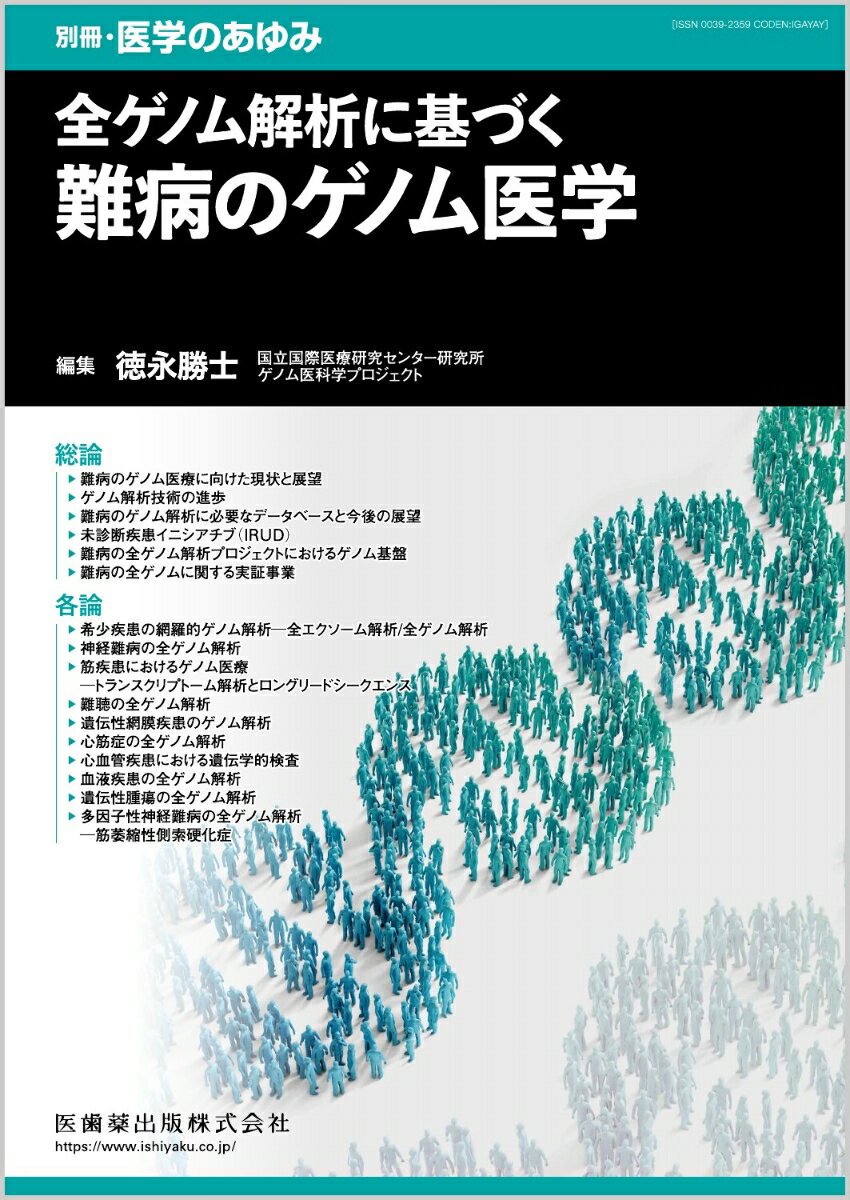 別冊・医学のあゆみ

[ISSN 0039-2359 CODEN:IGAYAY]

全ゲノム解析に基づく
難病のゲノム医学

編集 徳永勝士 国立国際医療研究センター研究所 ゲノム医科学プロジェクト

総論
▶ 難病のゲノム医療に向けた現状と展望
▶ ゲノム解析技術の進歩
▶ 難病のゲノム解析に必要なデータベースと今後の展望
▶ 未診断疾患イニシアチブ(IRUD)
▶ 難病の全ゲノム解析プロジェクトにおけるゲノム基盤
▶ 難病の全ゲノムに関する実証事業

各論
▶ 希少疾患の網羅的ゲノム解析―全エクソーム解析/全ゲノム解析
▶ 神経難病の全ゲノム解析
▶ 筋疾患におけるゲノム医療 ―トランスクリプトーム解析とロングリードシークエンス
▶ 難聴の全ゲノム解析
▶ 遺伝性網膜疾患のゲノム解析
▶ 心筋症の全ゲノム解析
▶ 心血管疾患における遺伝学的検査
▶ 血液疾患の全ゲノム解析
▶ 遺伝性腫瘍の全ゲノム解析
▶ 多因子性神経難病の全ゲノム解析 ―筋萎縮性側索硬化症

医歯薬出版株式会社
https://www.ishiyaku.co.jp/